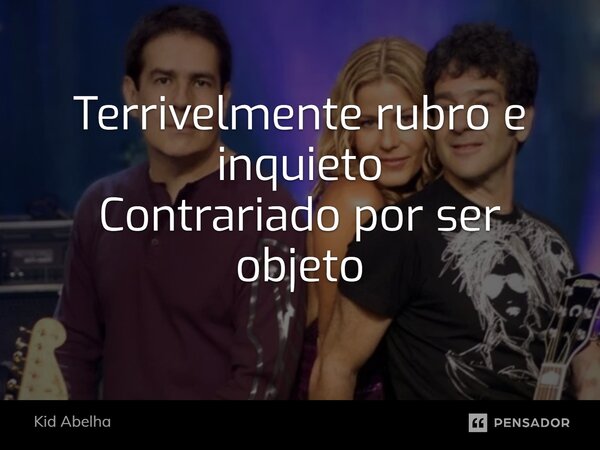 Terrivelmente rubro e inquieto
Contrariado por ser objeto

Kid Abelha

PENSADOR